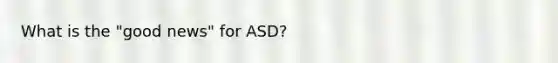 What is the "good news" for ASD?